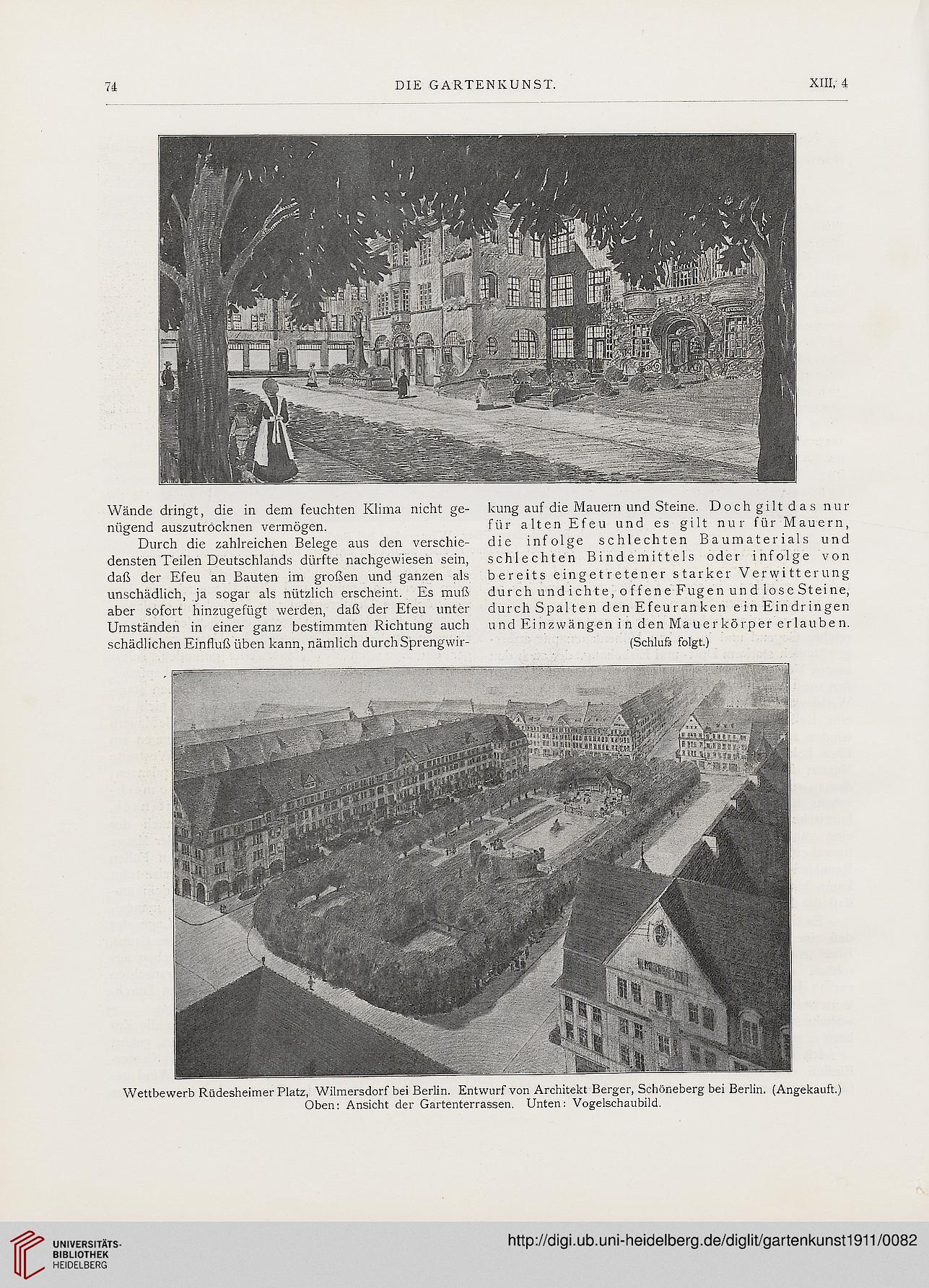 74 DIE GARTENKUNST. XIII, 4

Wände dringt, die in dem feuchten Klima nicht genügend auszutrocknen vermögen.

Durch die zahlreichen Belege aus den verschiedensten Teilen Deutschlands dürfte nachgewiesen sein, daß der Efeu an Bauten im großen und ganzen als unschädlich, ja sogar als nützlich erscheint. Es muß aber sofort hinzugefügt werden, daß der Efeu unter Umständen in einer ganz bestimmten Richtung auch schädlichen Einfluß üben kann, nämlich durch Sprengwirkung auf die Mauern und Steine. Doch gilt das nur für alten Efeu und es gilt nur für Mauern, die infolge schlechten Baumaterials und schlechten Bindemittels oder infolge von bereits eingetretener starker Verwitterung durch undichte, offene Fugen und lose Steine, durch Spalten den Efeuranken ein Eindringen und Einzwängen in den Mauerkörper erlauben.

(Schluß folgt.)

Wettbewerb Rüdesheimer Platz, Wilmersdorf bei Berlin. Entwurf von Architekt Berger, Schöneberg bei Berlin. (Angekauft.)
Oben: Ansicht der Gartenterrassen. Unten: Vogelschaubild.

UNIVERSITÄTS-BIBLIOTHEK HEIDELBERG

http://digi.ub.uni-heidelberg.de/diglit/gartenkunst1911/0082